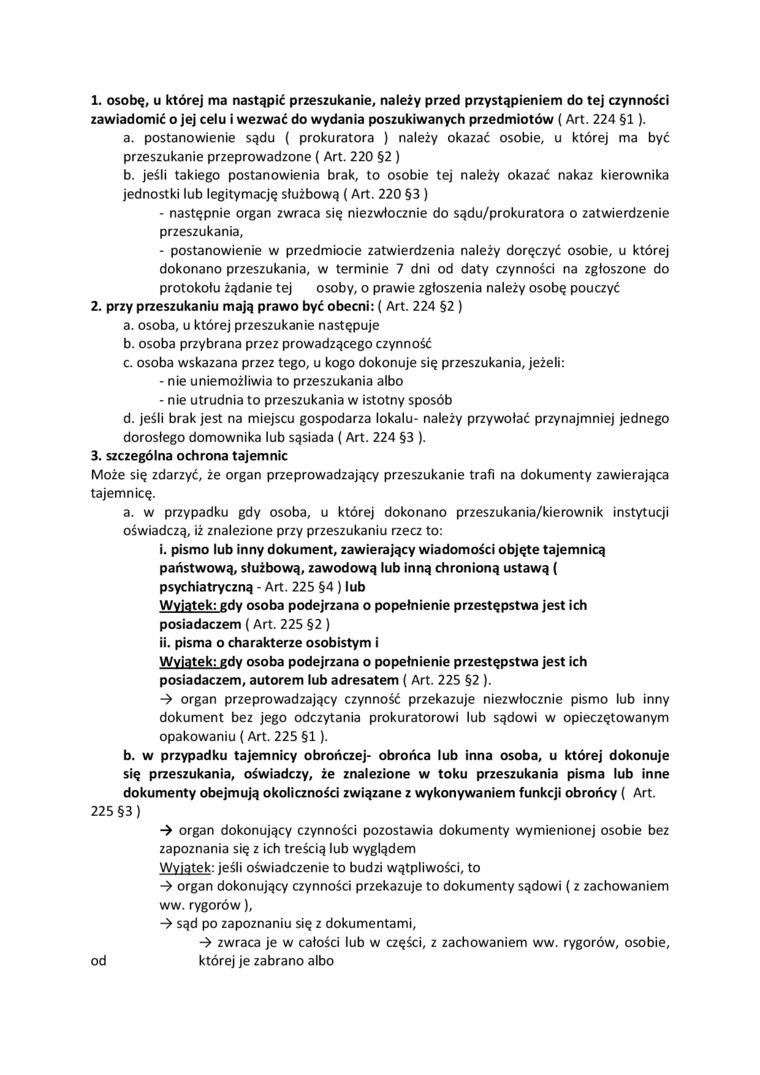 1. osobę, u której ma nastąpić przeszukanie, należy przed przystąpieniem do tej czynności zawiadomić o jej celu i wezwać do wydania poszukiwanych przedmiotów ( Art. 224 §1 ).

a. postanowienie sądu ( prokuratora ) należy okazać osobie, u której ma być przeszukanie przeprowadzone ( Art. 220 §2 )

b. jeśli takiego postanowienia brak, to osobie tej należy okazać nakaz kierownika jednostki lub legitymację służbową ( Art. 220 §3 )

- następnie organ zwraca się niezwłocznie do sądu/prokuratora o zatwierdzenie przeszukania,

- postanowienie w przedmiocie zatwierdzenia należy doręczyć osobie, u której dokonano przeszukania, w terminie 7 dni od daty czynności na zgłoszone do protokołu żądanie tej osoby, o prawie zgłoszenia należy osobę pouczyć

2. przy przeszukaniu mają prawo być obecni: ( Art. 224 §2 )

a. osoba, u której przeszukanie następuje

b. osoba przybrana przez prowadzącego czynność

c. osoba wskazana przez tego, u kogo dokonuje się przeszukania, jeżeli:

- nie uniemożliwia to przeszukania albo

- nie utrudnia to przeszukania w istotny sposób

d. jeśli brak jest na miejscu gospodarza lokalu- należy przywołać przynajmniej jednego dorosłego domownika lub sąsiada ( Art. 224 §3 ).

3. szczególna ochrona tajemnic

Może się zdarzyć, że organ przeprowadzający przeszukanie trafi na dokumenty zawierająca tajemnicę.

a. w przypadku gdy osoba, u której dokonano przeszukania/kierownik instytucji oświadczą, iż znalezione przy przeszukaniu rzecz to:

i. pismo lub inny dokument, zawierający wiadomości objęte tajemnicą państwową, służbową, zawodową lub inną chronioną ustawą ( psychiatryczną - Art. 225 §4 ) lub

Wyjątek: gdy osoba podejrzana o popełnienie przestępstwa jest ich posiadaczem ( Art. 225 §2 )

ii. pisma o charakterze osobistym i

Wyjątek: gdy osoba podejrzana o popełnienie przestępstwa jest ich posiadaczem, autorem lub adresatem ( Art. 225 §2 ).

→ organ przeprowadzający czynność przekazuje niezwłocznie pismo lub inny dokument bez jego odczytania prokuratorowi lub sądowi w opieczętowanym opakowaniu ( Art. 225 §1 ).

b. w przypadku tajemnicy obrończej- obrońca lub inna osoba, u której dokonuje się przeszukania, oświadczy, że znalezione w toku przeszukania pisma lub inne dokumenty obejmują okoliczności związane z wykonywaniem funkcji obrońcy ( Art. 225 §3 )

→ organ dokonujący czynności pozostawia dokumenty wymienionej osobie bez zapoznania się z ich treścią lub wyglądem

Wyjątek: jeśli oświadczenie to budzi wątpliwości, to

→ organ dokonujący czynności przekazuje to dokumenty sądowi ( z zachowaniem ww. rygorów ),

→ sąd po zapoznaniu się z dokumentami,

→ zwraca je w całości lub w części, z zachowaniem ww. rygorów, osobie, od której je zabrano albo